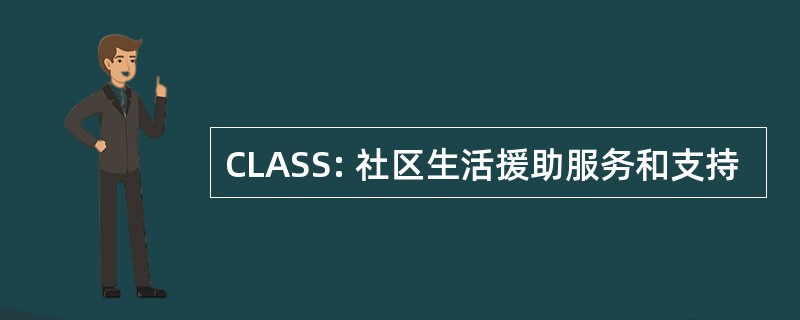 CLASS: 社区生活援助服务和支持